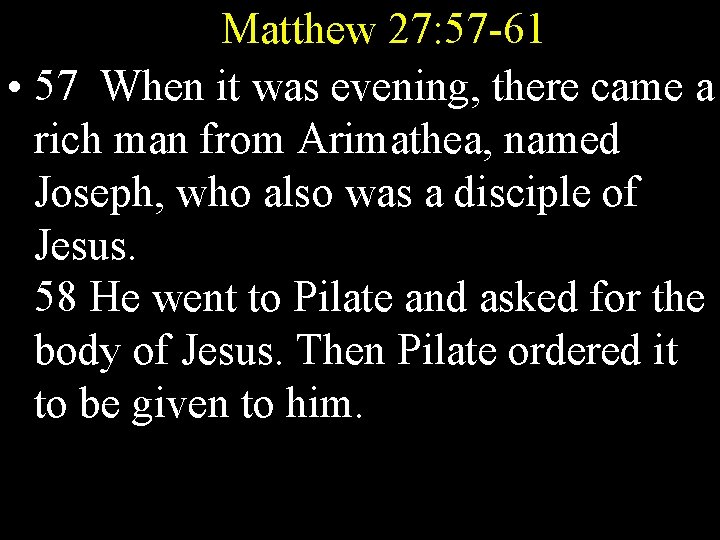 Matthew 27:57-61

• 57 When it was evening, there came a rich man from Arimathea, named Joseph, who also was a disciple of Jesus.
58 He went to Pilate and asked for the body of Jesus. Then Pilate ordered it to be given to him.